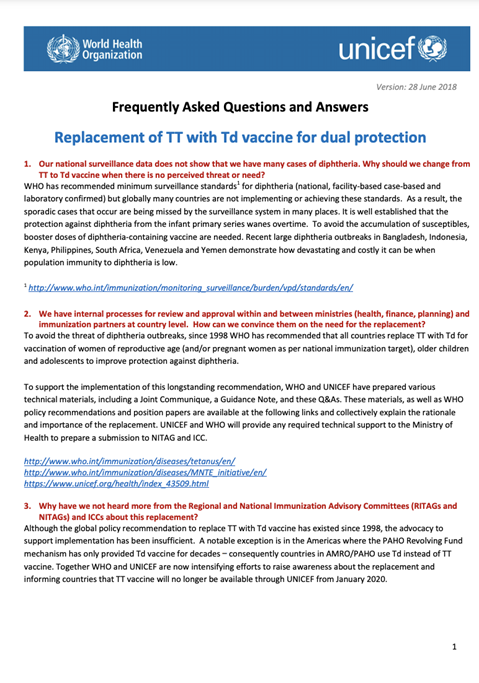 World Health Organization

unicef

Version: 28 June 2018

Frequently Asked Questions and Answers

Replacement of TT with Td vaccine for dual protection

1. Our national surveillance data does not show that we have many cases of diphtheria. Why should we change from TT to Td vaccine when there is no perceived threat or need?

WHO has recommended minimum surveillance standards$^1$ for diphtheria (national, facility-based case-based and laboratory confirmed) but globally many countries are not implementing or achieving these standards. As a result, the sporadic cases that occur are being missed by the surveillance system in many places. It is well established that the protection against diphtheria from the infant primary series wanes overtime. To avoid the accumulation of susceptibles, booster doses of diphtheria-containing vaccine are needed. Recent large diphtheria outbreaks in Bangladesh, Indonesia, Kenya, Philippines, South Africa, Venezuela and Yemen demonstrate how devastating and costly it can be when population immunity to diphtheria is low.

$^1$ http://www.who.int/immunization/monitoring_surveillance/burden/vpd/standards/en/

2. We have internal processes for review and approval within and between ministries (health, finance, planning) and immunization partners at country level. How can we convince them on the need for the replacement?

To avoid the threat of diphtheria outbreaks, since 1998 WHO has recommended that all countries replace TT with Td for vaccination of women of reproductive age (and/or pregnant women as per national immunization target), older children and adolescents to improve protection against diphtheria.

To support the implementation of this longstanding recommendation, WHO and UNICEF have prepared various technical materials, including a Joint Communique, a Guidance Note, and these Q&As. These materials, as well as WHO policy recommendations and position papers are available at the following links and collectively explain the rationale and importance of the replacement. UNICEF and WHO will provide any required technical support to the Ministry of Health to prepare a submission to NITAG and ICC.

http://www.who.int/immunization/diseases/tetanus/en/
http://www.who.int/immunization/diseases/MNTE_initiative/en/
https://www.unicef.org/health/index_43509.html

3. Why have we not heard more from the Regional and National Immunization Advisory Committees (RITAGs and NITAGs) and ICCs about this replacement?

Although the global policy recommendation to replace TT with Td vaccine has existed since 1998, the advocacy to support implementation has been insufficient. A notable exception is in the Americas where the PAHO Revolving Fund mechanism has only provided Td vaccine for decades – consequently countries in AMRO/PAHO use Td instead of TT vaccine. Together WHO and UNICEF are now intensifying efforts to raise awareness about the replacement and informing countries that TT vaccine will no longer be available through UNICEF from January 2020.

1